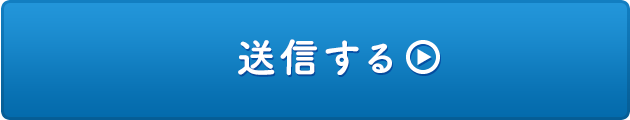 送信する